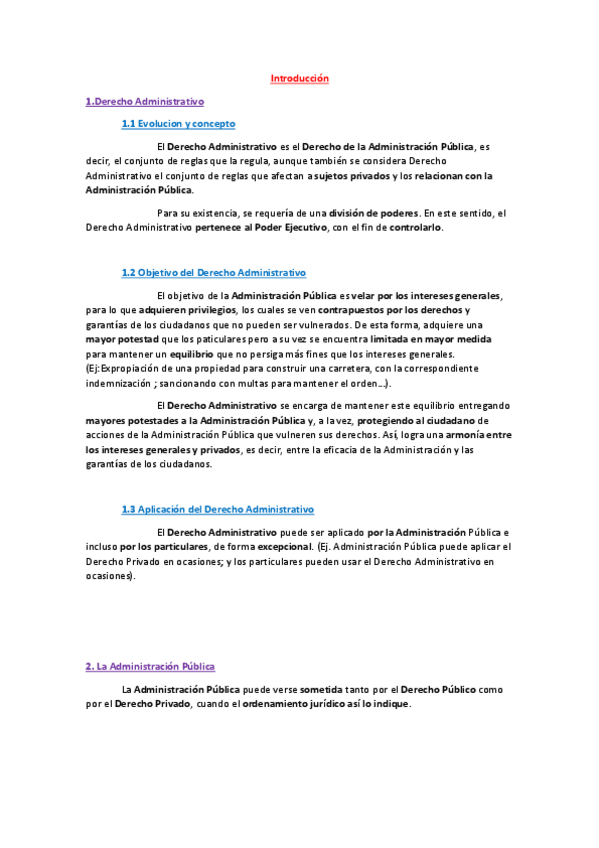 Introducción

1.Derecho Administrativo

1.1 Evolucion y concepto

El Derecho Administrativo es el Derecho de la Administración Pública, es decir, el conjunto de reglas que la regula, aunque también se considera Derecho Administrativo el conjunto de reglas que afectan a sujetos privados y los relacionan con la Administración Pública.

Para su existencia, se requería de una división de poderes. En este sentido, el Derecho Administrativo pertenece al Poder Ejecutivo, con el fin de controlarlo.

1.2 Objetivo del Derecho Administrativo

El objetivo de la Administración Pública es velar por los intereses generales, para lo que adquieren privilegios, los cuales se ven contrapuestos por los derechos y garantías de los ciudadanos que no pueden ser vulnerados. De esta forma, adquiere una mayor potestad que los paticulares pero a su vez se encuentra limitada en mayor medida para mantener un equilibrio que no persiga más fines que los intereses generales.
(Ej: Expropiación de una propiedad para construir una carretera, con la correspondiente indemnización ; sancionando con multas para mantener el orden...).

El Derecho Administrativo se encarga de mantener este equilibrio entregando mayores potestades a la Administración Pública y, a la vez, protegiendo al ciudadano de acciones de la Administración Pública que vulneren sus derechos. Así, logra una armonía entre los intereses generales y privados, es decir, entre la eficacia de la Administración y las garantías de los ciudadanos.

1.3 Aplicación del Derecho Administrativo

El Derecho Administrativo puede ser aplicado por la Administración Pública e incluso por los particulares, de forma excepcional. (Ej. Administración Pública puede aplicar el Derecho Privado en ocasiones; y los particulares pueden usar el Derecho Administrativo en ocasiones).

2. La Administración Pública

La Administración Pública puede verse sometida tanto por el Derecho Público como por el Derecho Privado, cuando el ordenamiento jurídico así lo indique.